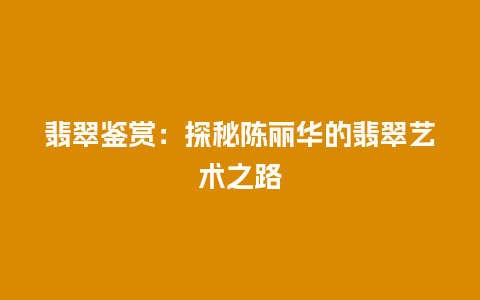 翡翠鉴赏：探秘陈丽华的翡翠艺术之路